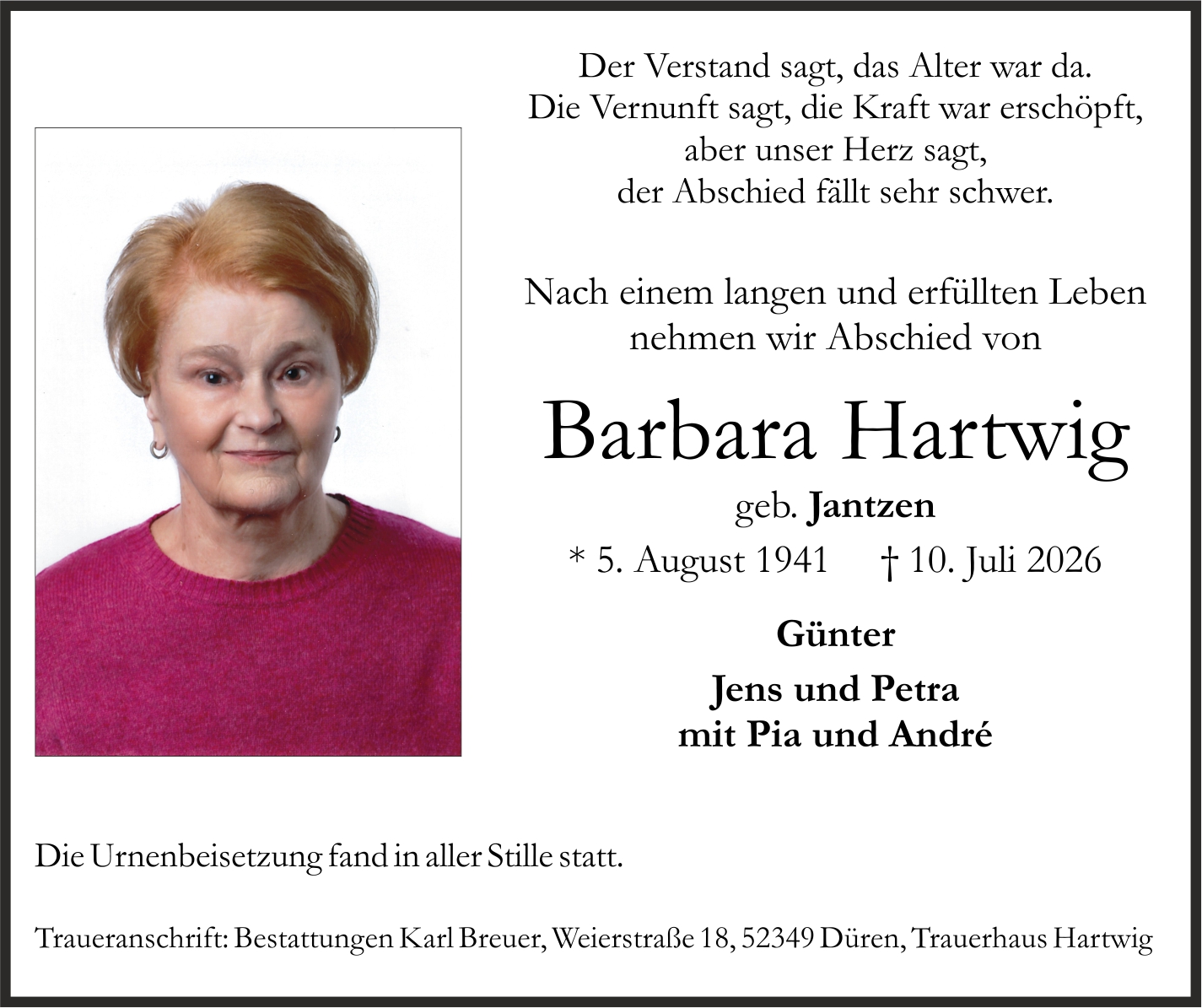 Der Verstand sagt, das Alter war da.
Die Vernunft sagt, die Kraft war erschöpft,
aber unser Herz sagt,
der Abschied fällt sehr schwer.

Nach einem langen und erfüllten Leben
nehmen wir Abschied von

Barbara Hartwig

geb. Jantzen

* 5. August 1941 † 10. Juli 2026

Günter

Jens und Petra
mit Pia und André

Die Urnenbeisetzung fand in aller Stille statt.

Traueranschrift: Bestattungen Karl Breuer, Weierstraße 18, 52349 Düren, Trauerhaus Hartwig